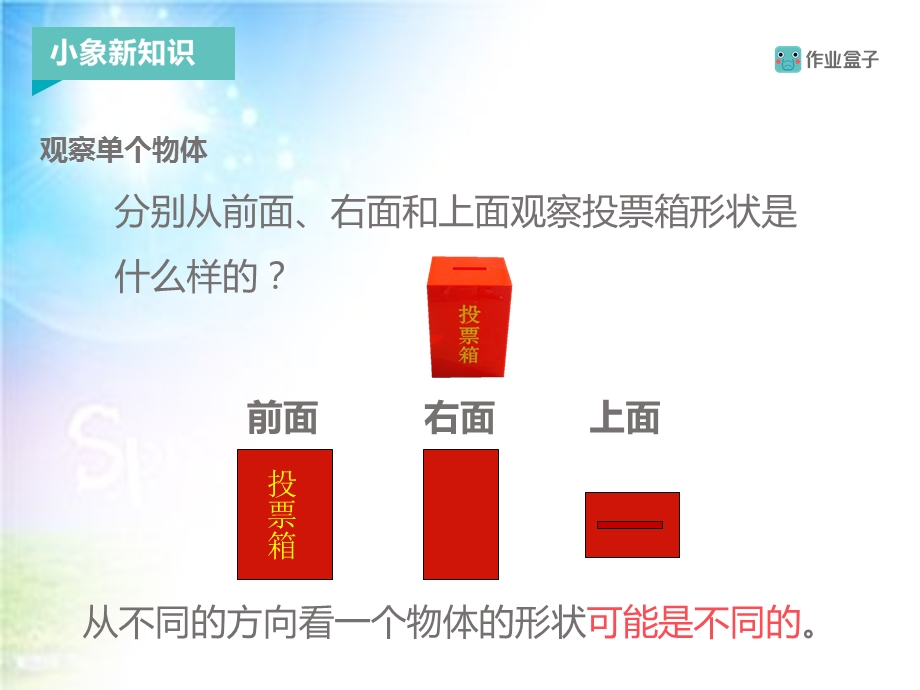 小象新知识

作业盒子

观察单个物体

分别从前面、右面和上面观察投票箱形状是什么样的？

投票箱

前面

右面

上面

投票箱

从不同的方向看一个物体的形状可能是不同的。